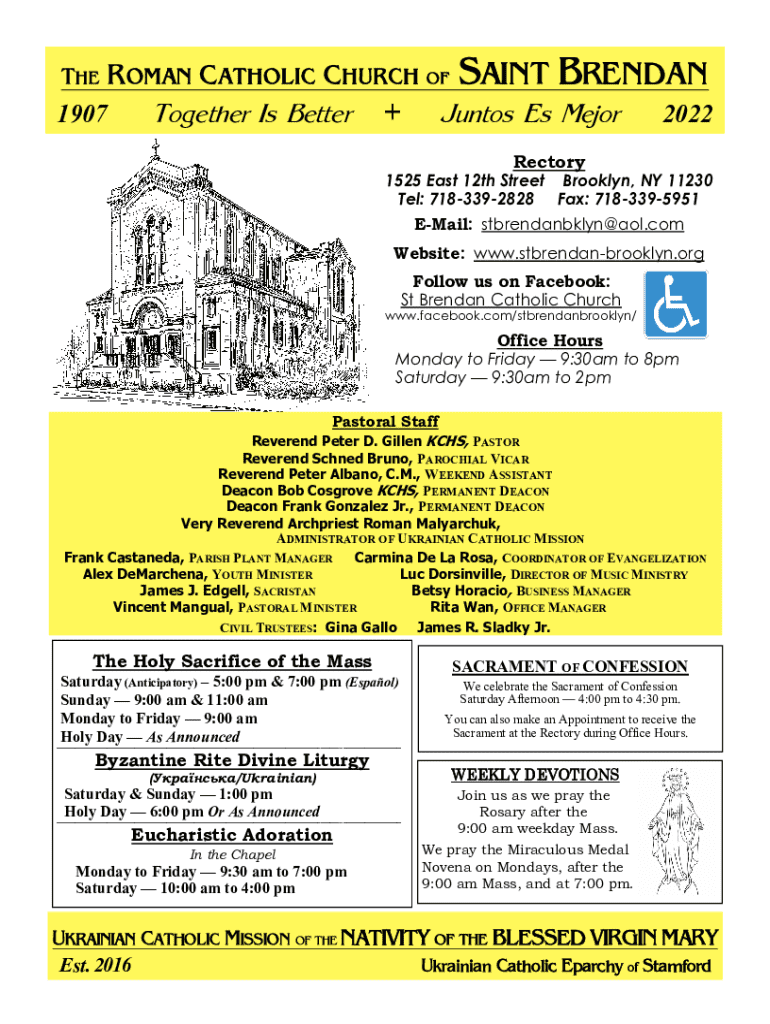 THE ROMAN CATHOLIC CHURCH OF SAINT BRENDAN

1907 Together Is Better + Juntos Es Mejor 2022

Rectory
1525 East 12th Street Brooklyn, NY 11230
Tel: 718-339-2828 Fax: 718-339-5951
E-Mail: stbrendanbklyn@aol.com
Website: www.stbrendan-brooklyn.org
Follow us on Facebook:
St Brendan Catholic Church
www.facebook.com/stbrendanbrooklyn/

Office Hours
Monday to Friday — 9:30am to 8pm
Saturday — 9:30am to 2pm

Pastoral Staff
Reverend Peter D. Gillen KCHS, PASTOR
Reverend Schned Bruno, PAROCHIAL VICAR
Reverend Peter Albano, C.M., WEEKEND ASSISTANT
Deacon Bob Cosgrove KCHS, PERMANENT DEACON
Deacon Frank Gonzalez Jr., PERMANENT DEACON
Very Reverend Archpriest Roman Malyarchuk,
ADMINISTRATOR OF UKRAINIAN CATHOLIC MISSION
Frank Castaneda, PARISH PLANT MANAGER
Alex DeMarchena, YOUTH MINISTER
James J. Edgell, SACRISTAN
Vincent Mangual, PASTORAL MINISTER
Carmina De La Rosa, COORDINATOR OF EVANGELIZATION
Luc Dorsinville, DIRECTOR OF MUSIC MINISTRY
Betsy Horacio, BUSINESS MANAGER
Rita Wan, OFFICE MANAGER
CIVIL TRUSTEES: Gina Gallo James R. Sladky Jr.

The Holy Sacrifice of the Mass
Saturday (Anticipatory) – 5:00 pm & 7:00 pm (Español)
Sunday — 9:00 am & 11:00 am
Monday to Friday — 9:00 am
Holy Day — As Announced

Byzantine Rite Divine Liturgy
(Українська/Ukrainian)
Saturday & Sunday — 1:00 pm
Holy Day — 6:00 pm Or As Announced

Eucharistic Adoration
In the Chapel
Monday to Friday — 9:30 am to 7:00 pm
Saturday — 10:00 am to 4:00 pm

SACRAMENT OF CONFESSION
We celebrate the Sacrament of Confession Saturday Afternoon — 4:00 pm to 4:30 pm.
You can also make an Appointment to receive the Sacrament at the Rectory during Office Hours.

WEEKLY DEVOTIONS
Join us as we pray the Rosary after the 9:00 am weekday Mass.
We pray the Miraculous Medal Novena on Mondays, after the 9:00 am Mass, and at 7:00 pm.

UKRAINIAN CATHOLIC MISSION OF THE NATIVITY OF THE BLESSED VIRGIN MARY
Est. 2016 Ukrainian Catholic Eparchy of Stamford